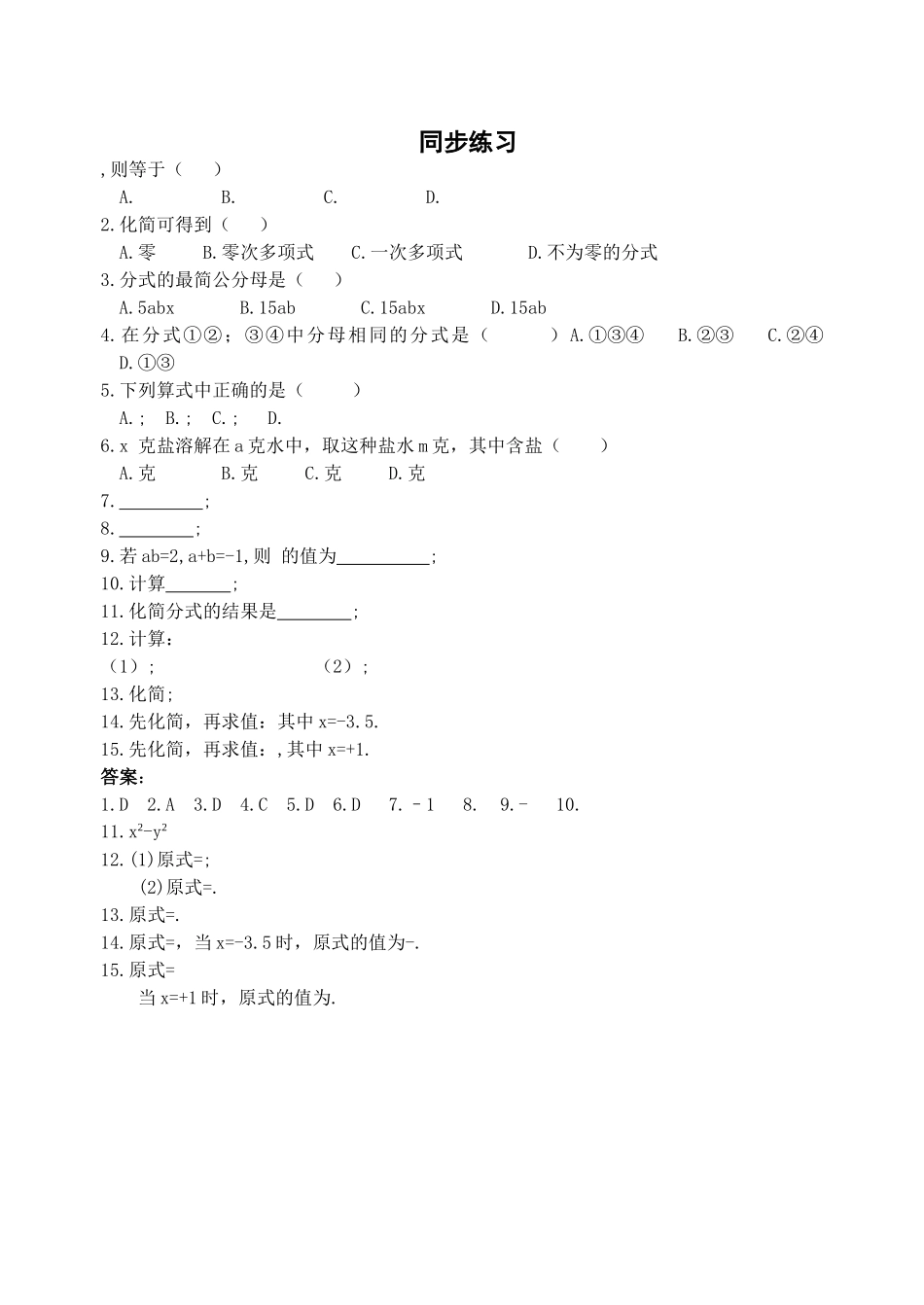 同步练习

,则等于（ ）

A. B. C. D.

2.化简可得到（ ）

A.零 B.零次多项式 C.一次多项式 D.不为零的分式

3.分式的最简公分母是（ ）

A.5abx B.15ab C.15abx D.15ab

4.在分式①②；③④中分母相同的分式是（ ）A.①③④ B.②③ C.②④ D.①③

5.下列算式中正确的是（ ）

A.; B.; C.; D.

6.x克盐溶解在a克水中，取这种盐水m克，其中含盐（ ）

A.克 B.克 C.克 D.克

7.____;

8.____;

9.若ab=2,a+b=-1,则 的值为____;

10.计算____;

11.化简分式的结果是____;

12.计算：

（1）; （2）;

13.化简;

14.先化简，再求值：其中x=-3.5.

15.先化简，再求值：,其中x=+1.

答案：

1.D 2.A 3.D 4.C 5.D 6.D 7.－1 8. 9.- 10.

11.$x^2-y^2$

12.(1)原式=;

(2)原式=.

13.原式=.

14.原式=，当x=-3.5时，原式的值为-.

15.原式=

当x=+1时，原式的值为.